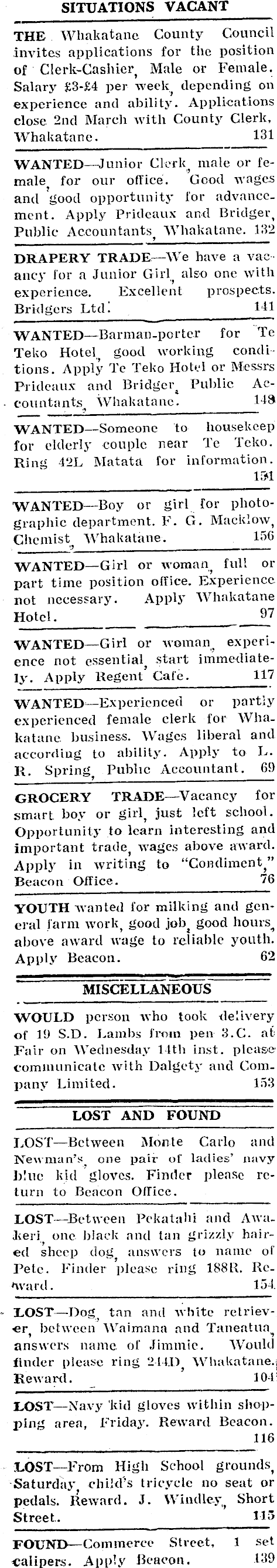 SITUATIONS VACANT

THE Whakatane County Council invites applications for the position of Clerk-Cashier, Male or Female. Salary £3-£4 per week, depending on experience and ability. Applications close 2nd March with County Clerk, Whakatane. 131

WANTED—Junior Clerk, male or female, for our office. Good wages and good opportunity for advancement. Apply Prideaux and Bridger, Public Accountants, Whakatane. 132

DRAPERY TRADE—We have a vacancy for a Junior Girl, also one with experience. Excellent prospects. Bridgers Ltd. 141

WANTED—Barman-porter for Te Teko Hotel, good working conditions. Apply Te Teko Hotel or Messrs Prideaux and Bridger, Public Accountants, Whakatane. 148

WANTED—Someone to housekeep for elderly couple near Te Teko. Ring 42L Matata for information. 151

WANTED—Boy or girl for photographic department. F. G. Macklow, Chemist, Whakatane. 156

WANTED—Girl or woman, full or part time position office. Experience not necessary. Apply Whakatane Hotel. 97

WANTED—Girl or woman, experience not essential, start immediately. Apply Regent Cafe. 117

WANTED—Experienced or partly experienced female clerk for Whakatane business. Wages liberal and according to ability. Apply to L. R. Spring, Public Accountant. 69

GROCERY TRADE—Vacancy for smart boy or girl, just left school. Opportunity to learn interesting and important trade, wages above award. Apply in writing to "Condiment," Beacon Office. 76

YOUTH wanted for milking and general farm work, good job, good hours, above award wage to reliable youth. Apply Beacon. 62

MISCELLANEOUS

WOULD person who took delivery of 19 S.D. Lambs from pen 3.C. at Fair on Wednesday 14th inst. please communicate with Dalgety and Company Limited. 153

LOST AND FOUND

LOST—Between Monte Carlo and Newman's, one pair of ladies' navy blue kid gloves. Finder please return to Beacon Office.

LOST—Between Pekatahi and Awakeri, one black and tan grizzly haired sheep dog, answers to name of Pete. Finder please ring 188R. Reward. 154

LOST—Dog, tan and white retriever, between Waimana and Taneatua, answers name of Jimmie. Would finder please ring 244D, Whakatane. Reward. 104

LOST—Navy kid gloves within shopping area, Friday. Reward Beacon. 116

LOST—From High School grounds, Saturday, child's tricycle no seat or pedals. Reward. J. Windley, Short Street. 115

FOUND—Commerce Street, 1 set calipers. Apply Beacon. 139